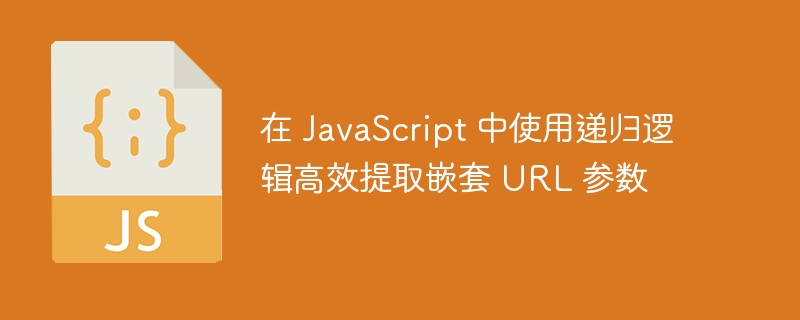 {;}

JS

在 JavaScript 中使用递归逻辑高效提取嵌套 URL 参数